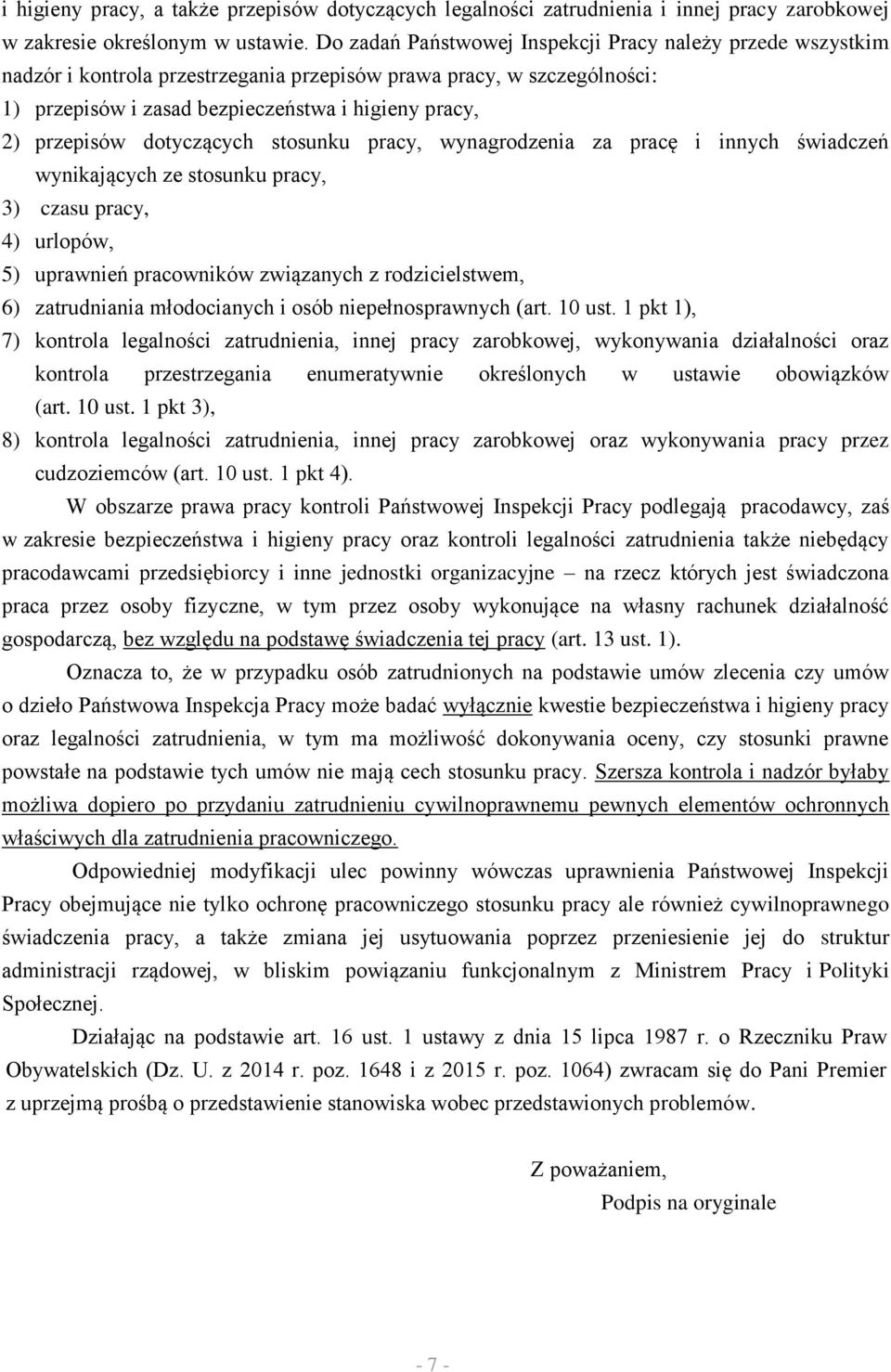 i higieny pracy, a także przepisów dotyczących legalności zatrudnienia i innej pracy zarobkowej w zakresie określonym w ustawie. Do zadań Państwowej Inspekcji Pracy należy przede wszystkim nadzór i kontrola przestrzegania przepisów prawa pracy, w szczególności:
1) przepisów i zasad bezpieczeństwa i higieny pracy,
2) przepisów dotyczących stosunku pracy, wynagrodzenia za pracę i innych świadczeń wynikających ze stosunku pracy,
3) czasu pracy,
4) urlopów,
5) uprawnień pracowników związanych z rodzicielstwem,
6) zatrudniania młodocianych i osób niepełnosprawnych (art. 10 ust. 1 pkt 1),
7) kontrola legalności zatrudnienia, innej pracy zarobkowej, wykonywania działalności oraz kontrola przestrzegania enumeratywnie określonych w ustawie obowiązków (art. 10 ust. 1 pkt 3),
8) kontrola legalności zatrudnienia, innej pracy zarobkowej oraz wykonywania pracy przez cudzoziemców (art. 10 ust. 1 pkt 4).

W obszarze prawa pracy kontroli Państwowej Inspekcji Pracy podlegają pracodawcy, zaś w zakresie bezpieczeństwa i higieny pracy oraz kontroli legalności zatrudnienia także niebędący pracodawcami przedsiębiorcy i inne jednostki organizacyjne – na rzecz których jest świadczona praca przez osoby fizyczne, w tym przez osoby wykonujące na własny rachunek działalność gospodarczą, bez względu na podstawę świadczenia tej pracy (art. 13 ust. 1).

Oznacza to, że w przypadku osób zatrudnionych na podstawie umów zlecenia czy umów o dzieło Państwowa Inspekcja Pracy może badać wyłącznie kwestie bezpieczeństwa i higieny pracy oraz legalności zatrudnienia, w tym ma możliwość dokonywania oceny, czy stosunki prawne powstałe na podstawie tych umów nie mają cech stosunku pracy. Szersza kontrola i nadzór byłaby możliwa dopiero po przydaniu zatrudnieniu cywilnoprawnemu pewnych elementów ochronnych właściwych dla zatrudnienia pracowniczego.

Odpowiedniej modyfikacji ulec powinny wówczas uprawnienia Państwowej Inspekcji Pracy obejmujące nie tylko ochronę pracowniczego stosunku pracy ale również cywilnoprawnego świadczenia pracy, a także zmiana jej usytuowania poprzez przeniesienie jej do struktur administracji rządowej, w bliskim powiązaniu funkcjonalnym z Ministrem Pracy i Polityki Społecznej.

Działając na podstawie art. 16 ust. 1 ustawy z dnia 15 lipca 1987 r. o Rzeczniku Praw Obywatelskich (Dz. U. z 2014 r. poz. 1648 i z 2015 r. poz. 1064) zwracam się do Pani Premier z uprzejmą prośbą o przedstawienie stanowiska wobec przedstawionych problemów.

Z poważaniem,
Podpis na oryginale

- 7 -